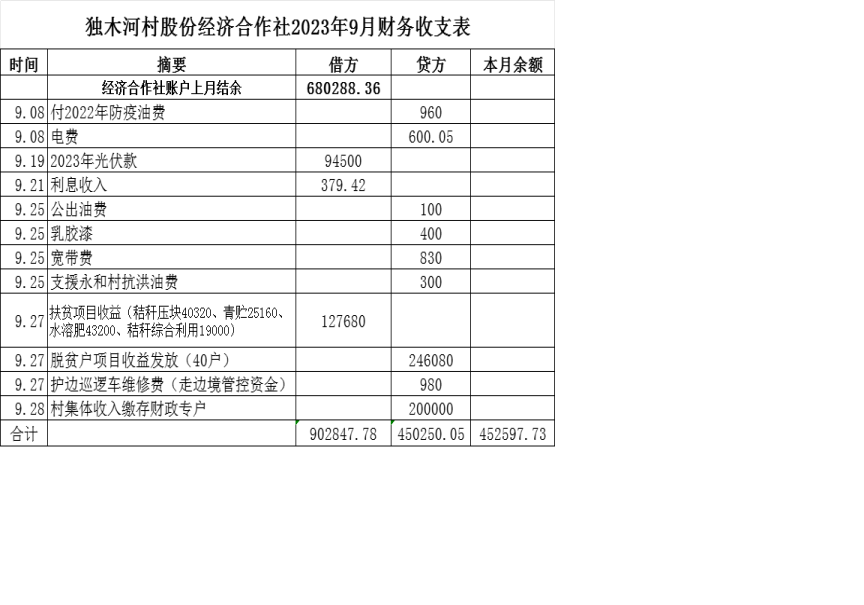 独木河村股份经济合作社2023年9月财务收支表

| 时间 | 摘要 | 借方 | 贷方 | 本月余额 |
|---|---|---|---|---|
| | 经济合作社账户上月结余 | 680288.36 | | |
| 9.08 | 付2022年防疫油费 | | 960 | |
| 9.08 | 电费 | | 600.05 | |
| 9.19 | 2023年光伏款 | 94500 | | |
| 9.21 | 利息收入 | 379.42 | | |
| 9.25 | 公出油费 | | 100 | |
| 9.25 | 乳胶漆 | | 400 | |
| 9.25 | 宽带费 | | 830 | |
| 9.25 | 支援永和村抗洪油费 | | 300 | |
| 9.27 | 扶贫项目收益（秸秆压块40320、青贮25160、水溶肥43200、秸秆综合利用19000） | 127680 | | |
| 9.27 | 脱贫户项目收益发放（40户） | | 246080 | |
| 9.27 | 护边巡逻车维修费（走边境管控资金） | | 980 | |
| 9.28 | 村集体收入缴存财政专户 | | 200000 | |
| 合计 | | 902847.78 | 450250.05 | 452597.73 |